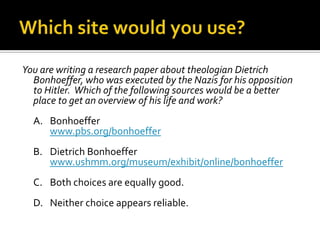 Which site would you use?

You are writing a research paper about theologian Dietrich Bonhoeffer, who was executed by the Nazis for his opposition to Hitler. Which of the following sources would be a better place to get an overview of his life and work?

A. Bonhoeffer
www.pbs.org/bonhoeffer

B. Dietrich Bonhoeffer
www.ushmm.org/museum/exhibit/online/bonhoeffer

C. Both choices are equally good.

D. Neither choice appears reliable.